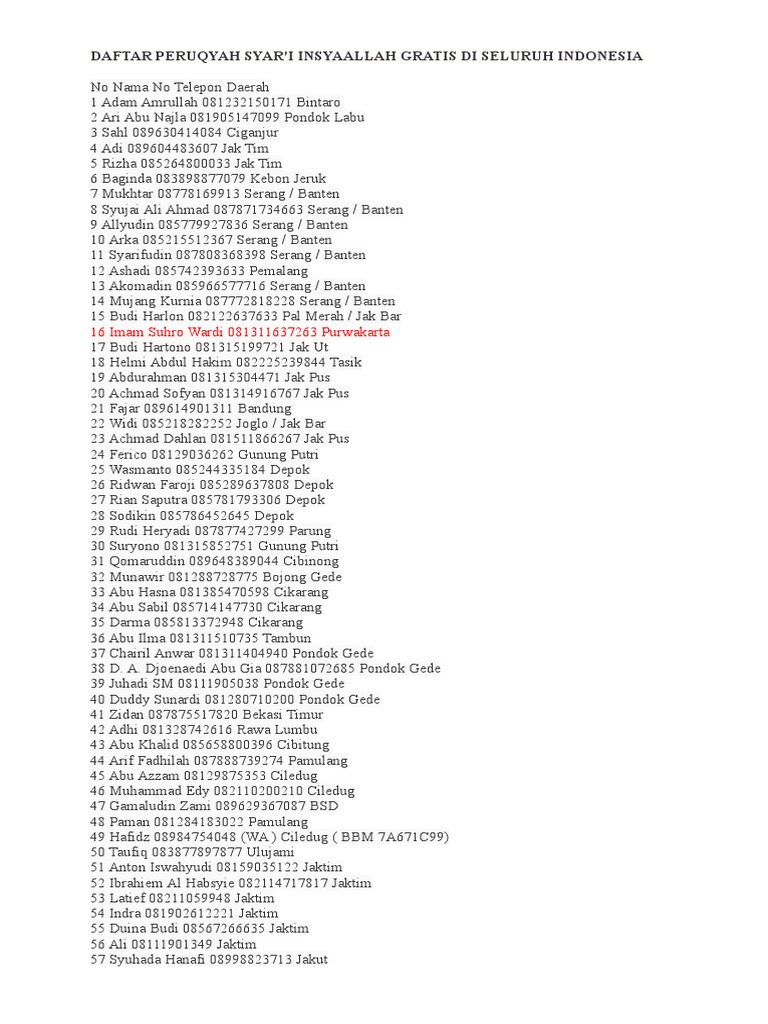 DAFTAR PERUQYAH SYAR'I INSYAALLAH GRATIS DI SELURUH INDONESIA

No Nama No Telepon Daerah
1 Adam Amrullah 081232150171 Bintaro
2 Ari Abu Najla 081905147099 Pondok Labu
3 Sahl 089630414084 Ciganjur
4 Adi 089604483607 Jak Tim
5 Rizha 085264800033 Jak Tim
6 Baginda 083898877079 Kebon Jeruk
7 Mukhtar 08778169913 Serang / Banten
8 Syujai Ali Ahmad 087871734663 Serang / Banten
9 Allyudin 085779927836 Serang / Banten
10 Arka 085215512367 Serang / Banten
11 Syarifudin 087808368398 Serang / Banten
12 Ashadi 085742393633 Pemalang
13 Akomadin 085966577716 Serang / Banten
14 Mujang Kurnia 087772818228 Serang / Banten
15 Budi Harlon 082122637633 Pal Merah / Jak Bar
16 Imam Suhro Wardi 081311637263 Purwakarta
17 Budi Hartono 081315199721 Jak Ut
18 Helmi Abdul Hakim 082225239844 Tasik
19 Abdurahman 081315304471 Jak Pus
20 Achmad Sofyan 081314916767 Jak Pus
21 Fajar 089614901311 Bandung
22 Widi 085218282252 Joglo / Jak Bar
23 Achmad Dahlan 081511866267 Jak Pus
24 Ferico 08129036262 Gunung Putri
25 Wasmanto 085244335184 Depok
26 Ridwan Faroji 085289637808 Depok
27 Rian Saputra 085781793306 Depok
28 Sodikin 085786452645 Depok
29 Rudi Heryadi 087877427299 Parung
30 Suryono 081315852751 Gunung Putri
31 Qomaruddin 089648389044 Cibinong
32 Munawir 081288728775 Bojong Gede
33 Abu Hasna 081385470598 Cikarang
34 Abu Sabil 085714147730 Cikarang
35 Darma 085813372948 Cikarang
36 Abu Ilma 081311510735 Tambun
37 Chairil Anwar 081311404940 Pondok Gede
38 D. A. Djoenaedi Abu Gia 087881072685 Pondok Gede
39 Juhadi SM 08111905038 Pondok Gede
40 Duddy Sunardi 081280710200 Pondok Gede
41 Zidan 087875517820 Bekasi Timur
42 Adhi 081328742616 Rawa Lumbu
43 Abu Khalid 085658800396 Cibitung
44 Arif Fadhilah 087888739274 Pamulang
45 Abu Azzam 08129875353 Ciledug
46 Muhammad Edy 082110200210 Ciledug
47 Gamaludin Zami 089629367087 BSD
48 Paman 081284183022 Pamulang
49 Hafidz 08984754048 (WA) Ciledug ( BBM 7A671C99)
50 Taufiq 083877897877 Ulujami
51 Anton Iswahyudi 08159035122 Jaktim
52 Ibrahiem Al Habsyie 082114717817 Jaktim
53 Latief 08211059948 Jaktim
54 Indra 081902612221 Jaktim
55 Duina Budi 08567266635 Jaktim
56 Ali 08111901349 Jaktim
57 Syuhada Hanafi 08998823713 Jakut